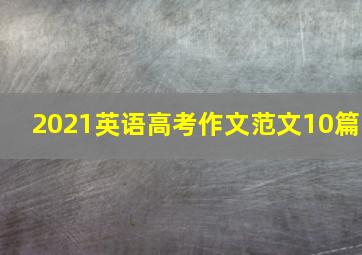 2021英语高考作文范文10篇